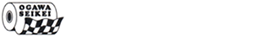 OGAWA
SEIKEI